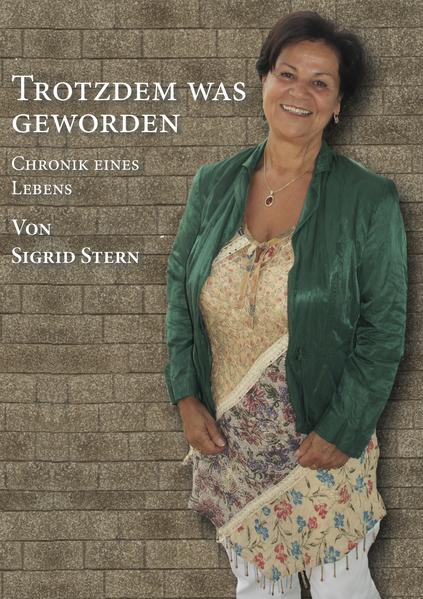 Trotzdem was geworden

Chronik eines Lebens

Von Sigrid Stern